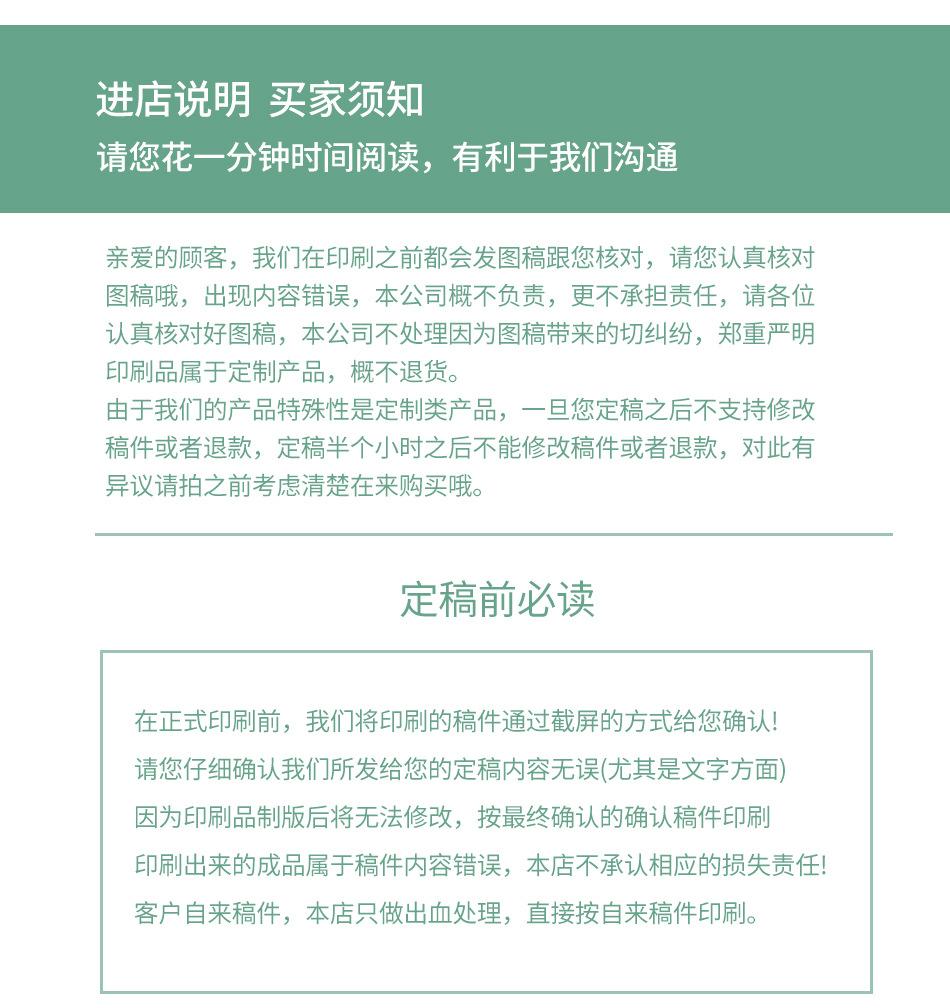 进店说明 买家须知
请您花一分钟时间阅读，有利于我们沟通

亲爱的顾客，我们在印刷之前都会发图稿跟您核对，请您认真核对图稿哦，出现内容错误，本公司概不负责，更不承担责任，请各位认真核对好图稿，本公司不处理因为图稿带来的切纠纷，郑重严明印刷品属于定制产品，概不退货。
由于我们的产品特殊性是定制类产品，一旦您定稿之后不支持修改稿件或者退款，定稿半个小时之后不能修改稿件或者退款，对此有异议请拍之前考虑清楚在来购买哦。

定稿前必读

在正式印刷前，我们将印刷的稿件通过截屏的方式给您确认!
请您仔细确认我们所发给您的定稿内容无误(尤其是文字方面)
因为印刷品制版后将无法修改，按最终确认的确认稿件印刷
印刷出来的成品属于稿件内容错误，本店不承认相应的损失责任!
客户自来稿件，本店只做出血处理，直接按自来稿件印刷。